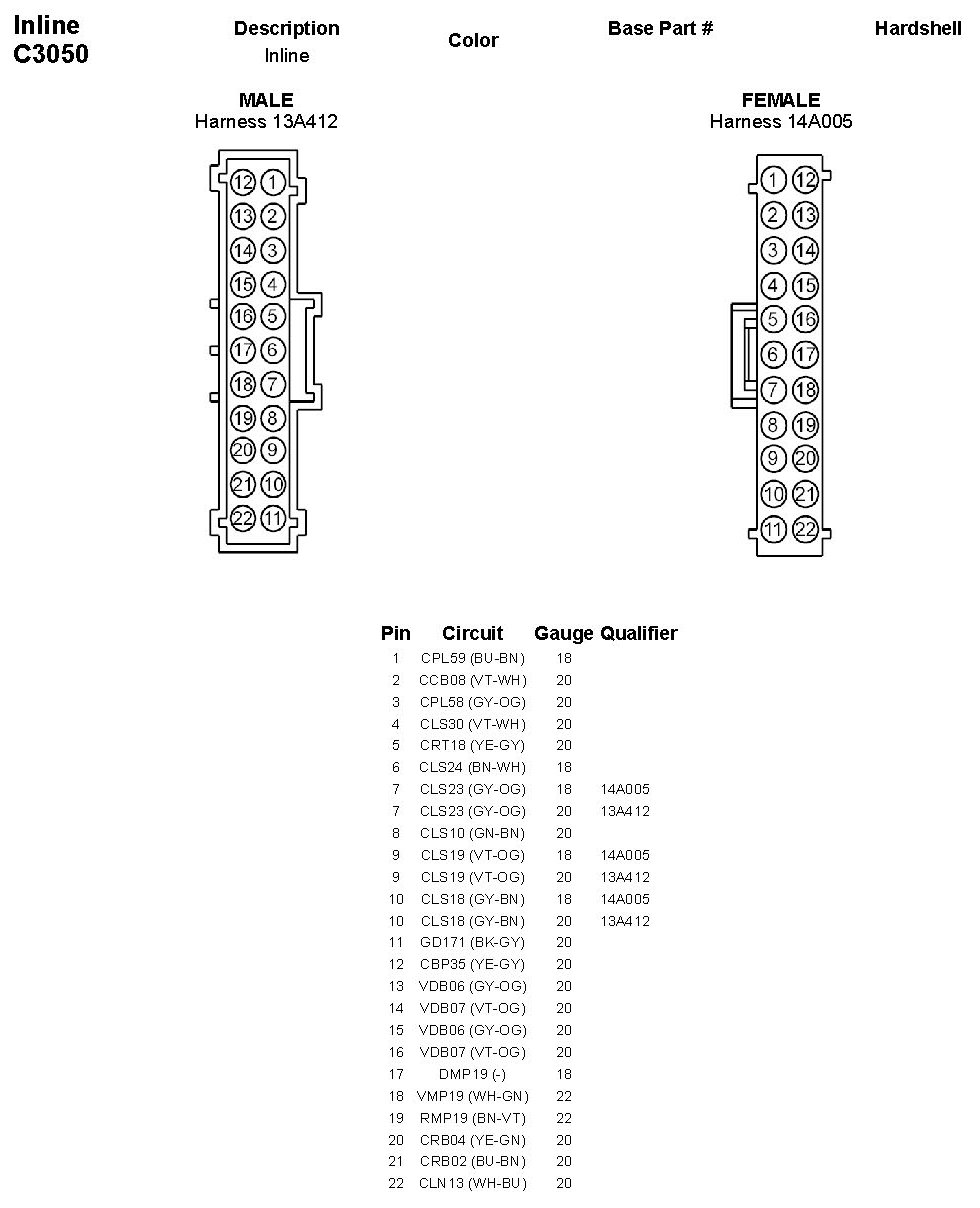 Inline
C3050

Description
Inline

Color

Base Part #

Hardshell

MALE
Harness 13A412

12 1
13 2
14 3
15 4
16 5
17 6
18 7
19 8
20 9
21 10
22 11

FEMALE
Harness 14A005

1 12
2 13
3 14
4 15
5 16
6 17
7 18
8 19
9 20
10 21
11 22

| Pin | Circuit | Gauge | Qualifier |
|---|---|---|---|
| 1 | CPL59 (BU-BN) | 18 | |
| 2 | CCB08 (VT-WH) | 20 | |
| 3 | CPL58 (GY-OG) | 20 | |
| 4 | CLS30 (VT-WH) | 20 | |
| 5 | CRT18 (YE-GY) | 20 | |
| 6 | CLS24 (BN-WH) | 18 | |
| 7 | CLS23 (GY-OG) | 18 | 14A005 |
| 7 | CLS23 (GY-OG) | 20 | 13A412 |
| 8 | CLS10 (GN-BN) | 20 | |
| 9 | CLS19 (VT-OG) | 18 | 14A005 |
| 9 | CLS19 (VT-OG) | 20 | 13A412 |
| 10 | CLS18 (GY-BN) | 18 | 14A005 |
| 10 | CLS18 (GY-BN) | 20 | 13A412 |
| 11 | GD171 (BK-GY) | 20 | |
| 12 | CBP35 (YE-GY) | 20 | |
| 13 | VDB06 (GY-OG) | 20 | |
| 14 | VDB07 (VT-OG) | 20 | |
| 15 | VDB06 (GY-OG) | 20 | |
| 16 | VDB07 (VT-OG) | 20 | |
| 17 | DMP19 (-) | 18 | |
| 18 | VMP19 (WH-GN) | 22 | |
| 19 | RMP19 (BN-VT) | 22 | |
| 20 | CRB04 (YE-GN) | 20 | |
| 21 | CRB02 (BU-BN) | 20 | |
| 22 | CLN13 (WH-BU) | 20 | |